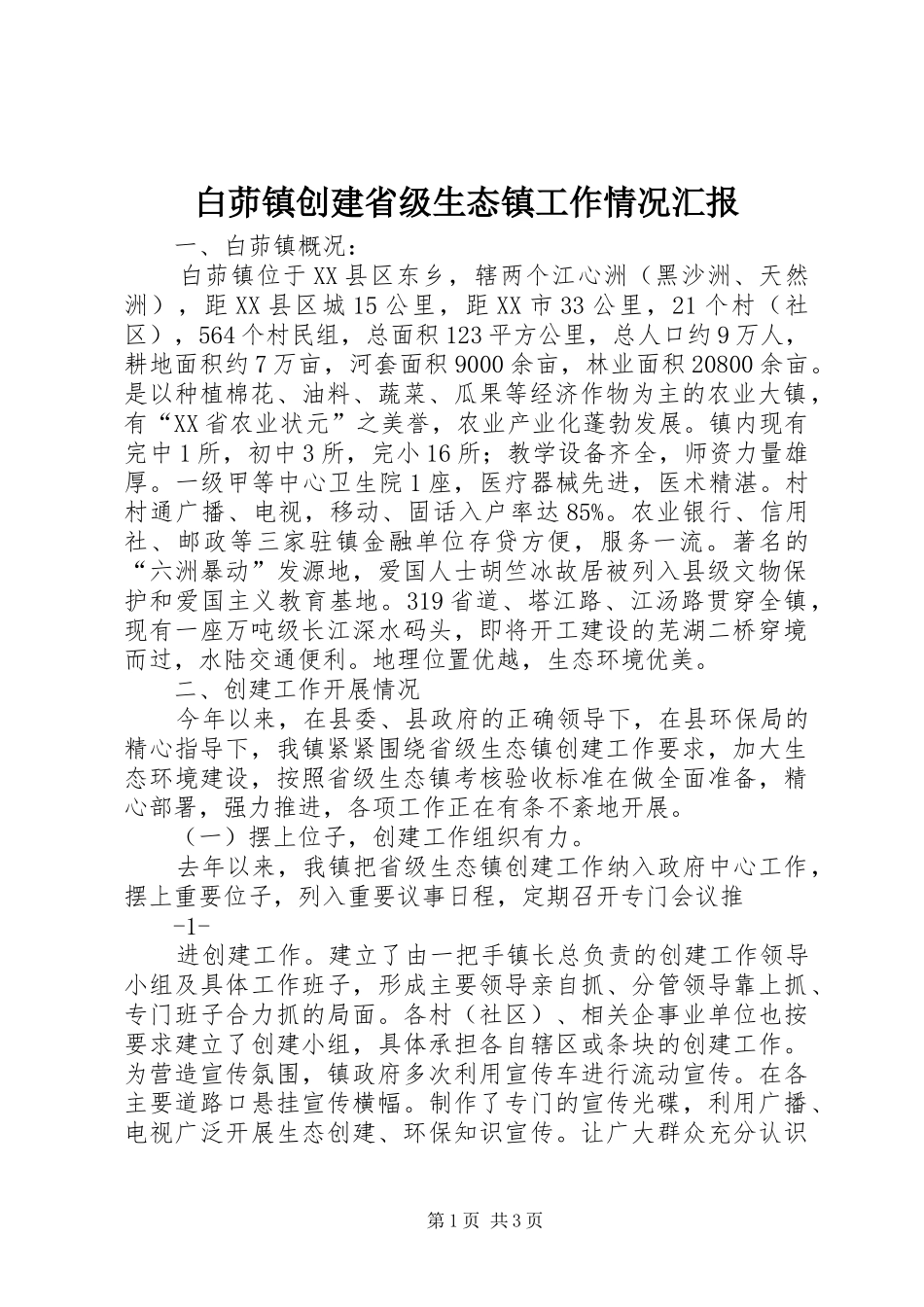 白茆镇创建省级生态镇工作情况汇报

一、白茆镇概况：

白茆镇位于XX县区东乡，辖两个江心洲（黑沙洲、天然洲），距XX县区城15公里，距XX市33公里，21个村（社区），564个村民组，总面积123平方公里，总人口约9万人，耕地面积约7万亩，河套面积9000余亩，林业面积20800余亩。是以种植棉花、油料、蔬菜、瓜果等经济作物为主的农业大镇，有“XX省农业状元”之美誉，农业产业化蓬勃发展。镇内现有完中1所，初中3所，完小16所；教学设备齐全，师资力量雄厚。一级甲等中心卫生院1座，医疗器械先进，医术精湛。村村通广播、电视，移动、固话入户率达85%。农业银行、信用社、邮政等三家驻镇金融单位存贷方便，服务一流。著名的“六洲暴动”发源地，爱国人士胡竺冰故居被列入县级文物保护和爱国主义教育基地。319省道、塔江路、江汤路贯穿全镇，现有一座万吨级长江深水码头，即将开工建设的芜湖二桥穿境而过，水陆交通便利。地理位置优越，生态环境优美。

二、创建工作开展情况

今年以来，在县委、县政府的正确领导下，在县环保局的精心指导下，我镇紧紧围绕省级生态镇创建工作要求，加大生态环境建设，按照省级生态镇考核验收标准在做全面准备，精心部署，强力推进，各项工作正在有条不紊地开展。

（一）摆上位子，创建工作组织有力。

去年以来，我镇把省级生态镇创建工作纳入政府中心工作，摆上重要位子，列入重要议事日程，定期召开专门会议推

-1-

进创建工作。建立了由一把手镇长总负责的创建工作领导小组及具体工作班子，形成主要领导亲自抓、分管领导靠上抓、专门班子合力抓的局面。各村（社区）、相关企事业单位也按要求建立了创建小组，具体承担各自辖区或条块的创建工作。为营造宣传氛围，镇政府多次利用宣传车进行流动宣传。在各主要道路口悬挂宣传横幅。制作了专门的宣传光碟，利用广播、电视广泛开展生态创建、环保知识宣传。让广大群众充分认识

第1页 共3页